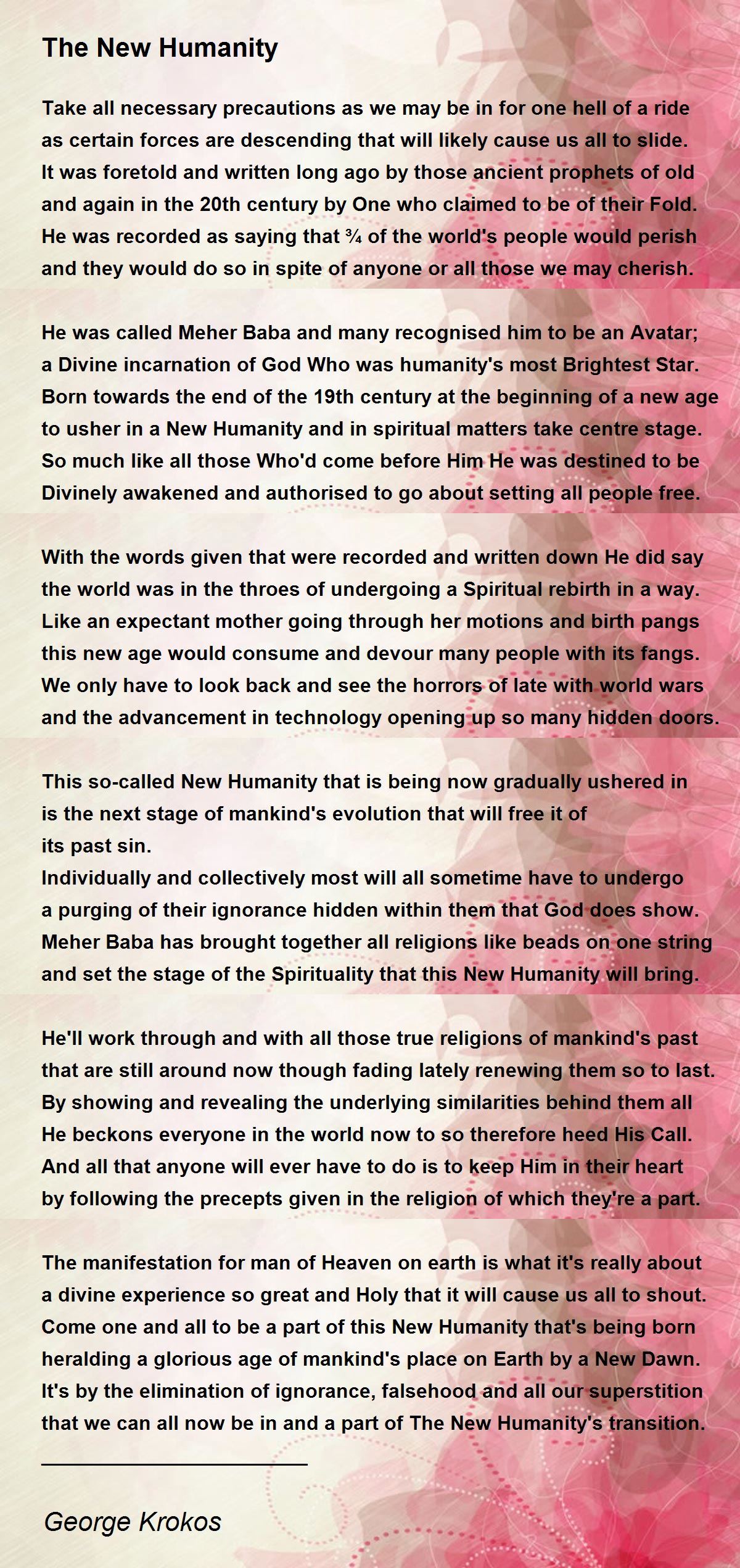 The New Humanity

Take all necessary precautions as we may be in for one hell of a ride
as certain forces are descending that will likely cause us all to slide.
It was foretold and written long ago by those ancient prophets of old
and again in the 20th century by One who claimed to be of their Fold.
He was recorded as saying that ¾ of the world's people would perish
and they would do so in spite of anyone or all those we may cherish.

He was called Meher Baba and many recognised him to be an Avatar;
a Divine incarnation of God Who was humanity's most Brightest Star.
Born towards the end of the 19th century at the beginning of a new age
to usher in a New Humanity and in spiritual matters take centre stage.
So much like all those Who'd come before Him He was destined to be
Divinely awakened and authorised to go about setting all people free.

With the words given that were recorded and written down He did say
the world was in the throes of undergoing a Spiritual rebirth in a way.
Like an expectant mother going through her motions and birth pangs
this new age would consume and devour many people with its fangs.
We only have to look back and see the horrors of late with world wars
and the advancement in technology opening up so many hidden doors.

This so-called New Humanity that is being now gradually ushered in
is the next stage of mankind's evolution that will free it of
its past sin.
Individually and collectively most will all sometime have to undergo
a purging of their ignorance hidden within them that God does show.
Meher Baba has brought together all religions like beads on one string
and set the stage of the Spirituality that this New Humanity will bring.

He'll work through and with all those true religions of mankind's past
that are still around now though fading lately renewing them so to last.
By showing and revealing the underlying similarities behind them all
He beckons everyone in the world now to so therefore heed His Call.
And all that anyone will ever have to do is to keep Him in their heart
by following the precepts given in the religion of which they're a part.

The manifestation for man of Heaven on earth is what it's really about
a divine experience so great and Holy that it will cause us all to shout.
Come one and all to be a part of this New Humanity that's being born
heralding a glorious age of mankind's place on Earth by a New Dawn.
It's by the elimination of ignorance, falsehood and all our superstition
that we can all now be in and a part of The New Humanity's transition.

George Krokos